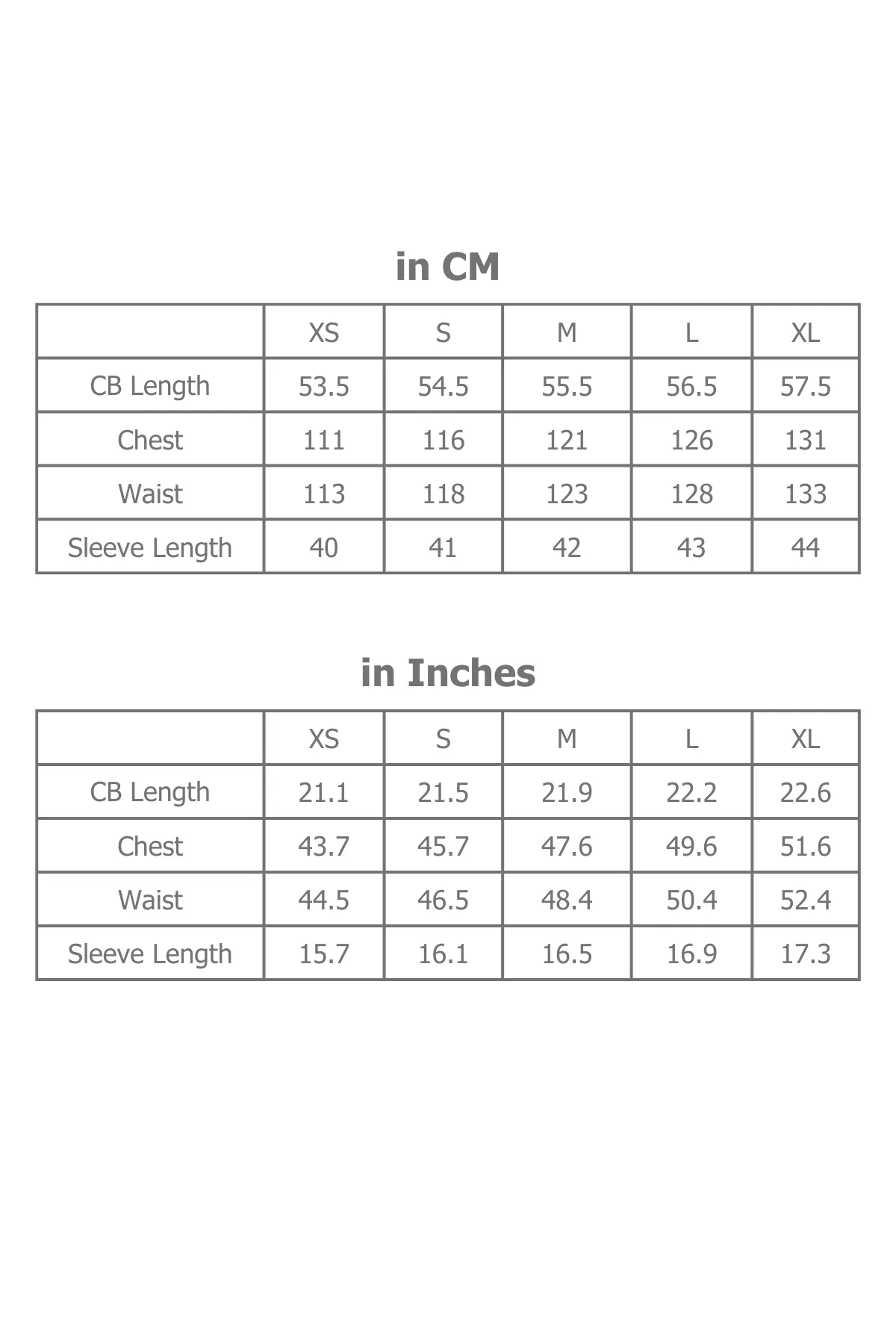 in CM

| | XS | S | M | L | XL |
|---|---|---|---|---|---|
| CB Length | 53.5 | 54.5 | 55.5 | 56.5 | 57.5 |
| Chest | 111 | 116 | 121 | 126 | 131 |
| Waist | 113 | 118 | 123 | 128 | 133 |
| Sleeve Length | 40 | 41 | 42 | 43 | 44 |

in Inches

| | XS | S | M | L | XL |
|---|---|---|---|---|---|
| CB Length | 21.1 | 21.5 | 21.9 | 22.2 | 22.6 |
| Chest | 43.7 | 45.7 | 47.6 | 49.6 | 51.6 |
| Waist | 44.5 | 46.5 | 48.4 | 50.4 | 52.4 |
| Sleeve Length | 15.7 | 16.1 | 16.5 | 16.9 | 17.3 |